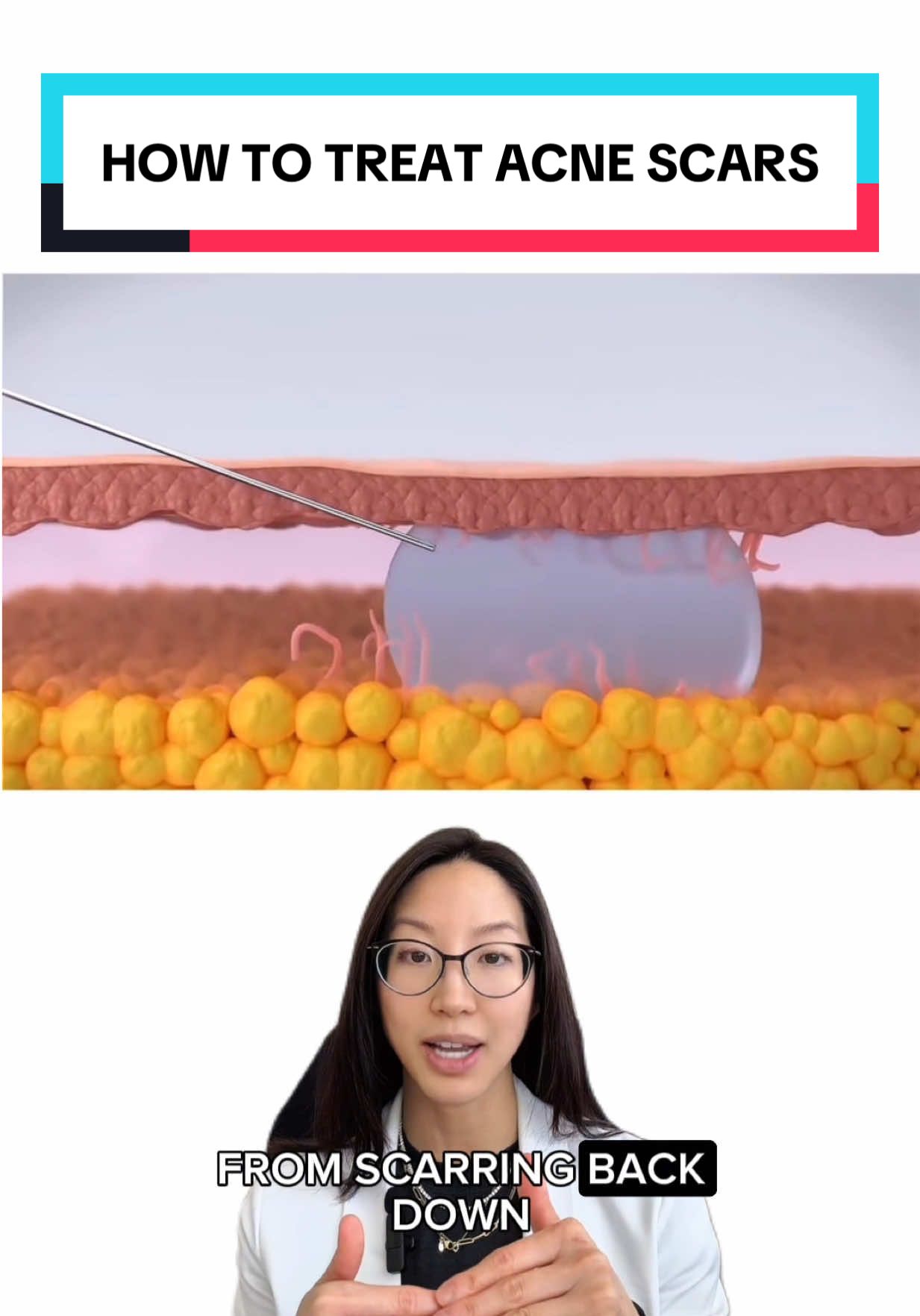 HOW TO TREAT ACNE SCARS

FROM SCARRING BACK DOWN